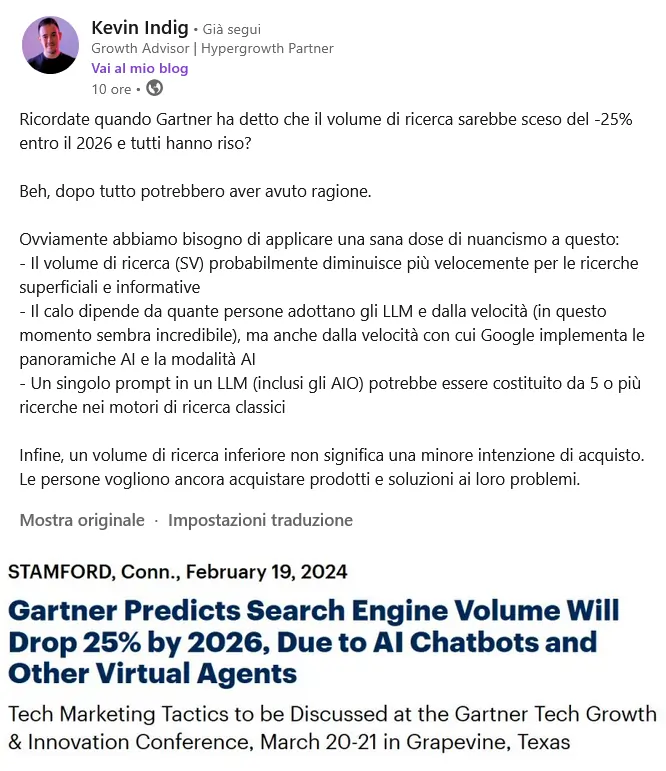 Kevin Indig • Già segui
Growth Advisor | Hypergrowth Partner
Vai al mio blog
10 ore •

Ricordate quando Gartner ha detto che il volume di ricerca sarebbe sceso del -25% entro il 2026 e tutti hanno riso?

Beh, dopo tutto potrebbero aver avuto ragione.

Ovviamente abbiamo bisogno di applicare una sana dose di nuancismo a questo:
- Il volume di ricerca (SV) probabilmente diminuisce più velocemente per le ricerche superficiali e informative
- Il calo dipende da quante persone adottano gli LLM e dalla velocità (in questo momento sembra incredibile), ma anche dalla velocità con cui Google implementa le panoramiche AI e la modalità AI
- Un singolo prompt in un LLM (inclusi gli AIO) potrebbe essere costituito da 5 o più ricerche nei motori di ricerca classici

Infine, un volume di ricerca inferiore non significa una minore intenzione di acquisto. Le persone vogliono ancora acquistare prodotti e soluzioni ai loro problemi.

Mostra originale · Impostazioni traduzione

STAMFORD, Conn., February 19, 2024

Gartner Predicts Search Engine Volume Will Drop 25% by 2026, Due to AI Chatbots and Other Virtual Agents

Tech Marketing Tactics to be Discussed at the Gartner Tech Growth & Innovation Conference, March 20-21 in Grapevine, Texas